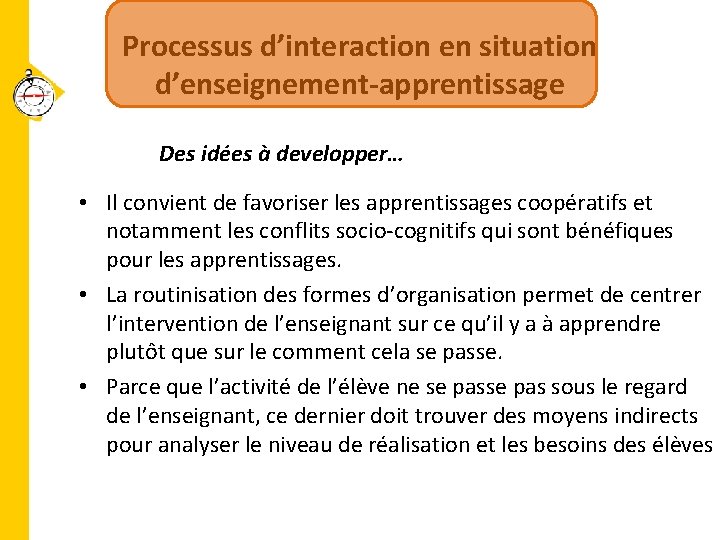 Processus d’interaction en situation d’enseignement-apprentissage

Des idées à developper…

• Il convient de favoriser les apprentissages coopératifs et notamment les conflits socio-cognitifs qui sont bénéfiques pour les apprentissages.

• La routinisation des formes d’organisation permet de centrer l’intervention de l’enseignant sur ce qu’il y a à apprendre plutôt que sur le comment cela se passe.

• Parce que l’activité de l’élève ne se passe pas sous le regard de l’enseignant, ce dernier doit trouver des moyens indirects pour analyser le niveau de réalisation et les besoins des élèves